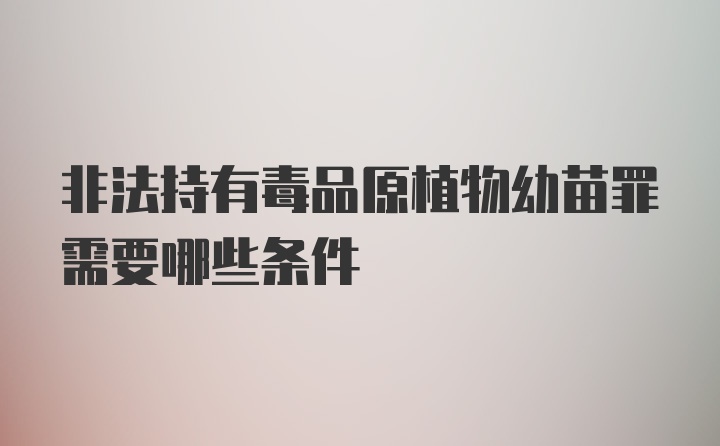 非法持有毒品原植物幼苗罪需要哪些条件